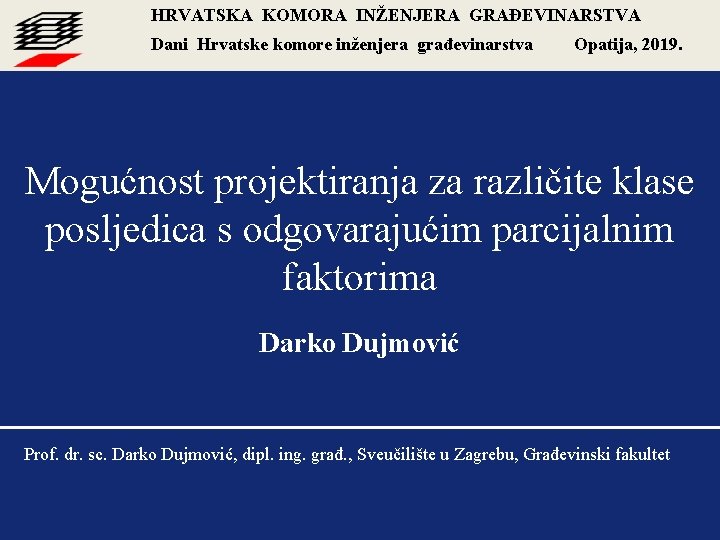 HRVATSKA KOMORA INŽENJERA GRAĐEVINARSTVA
Dani Hrvatske komore inženjera građevinarstva Opatija, 2019.

Mogućnost projektiranja za različite klase posljedica s odgovarajućim parcijalnim faktorima

Darko Dujmović

Prof. dr. sc. Darko Dujmović, dipl. ing. građ., Sveučilište u Zagrebu, Građevinski fakultet